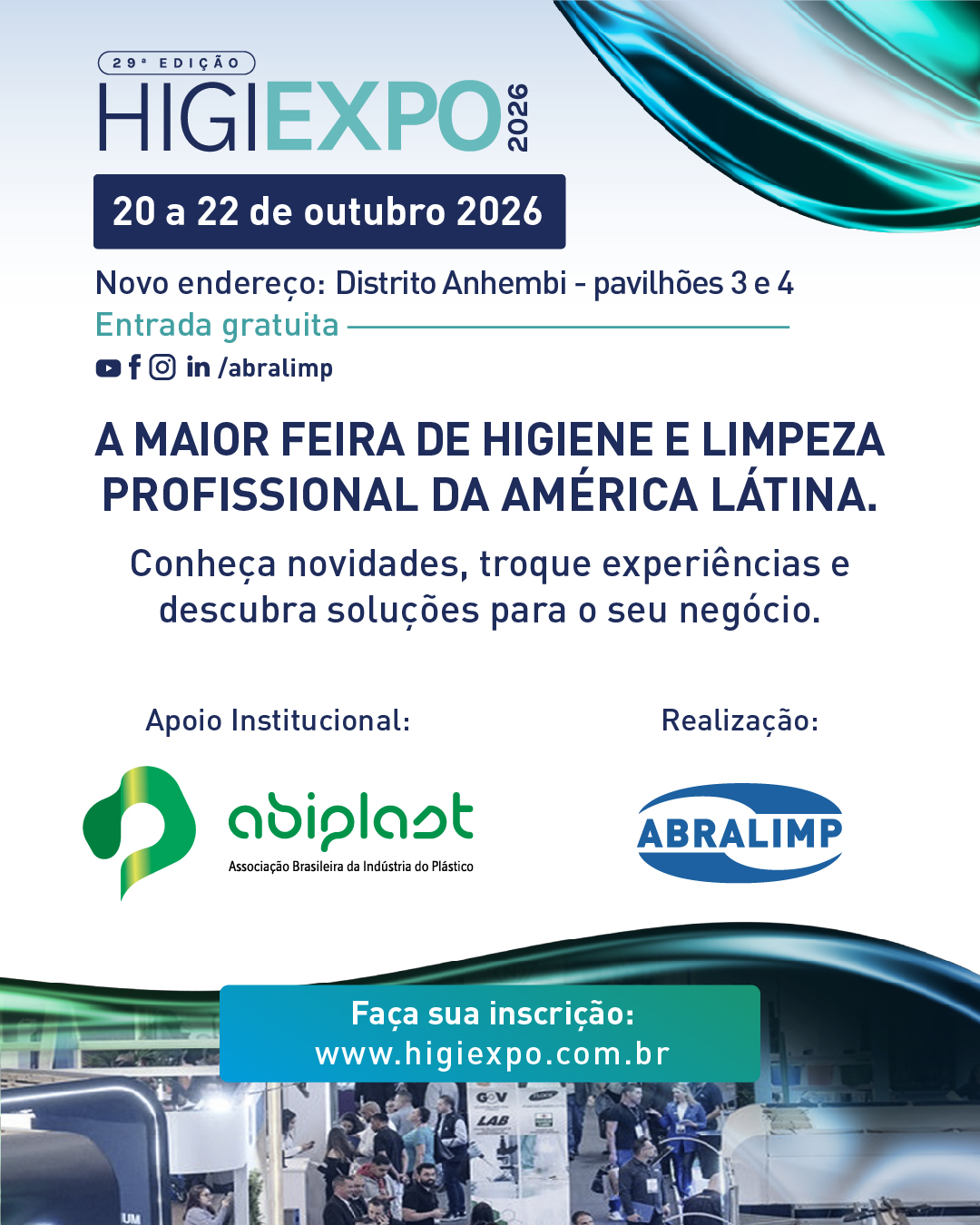 29ª EDIÇÃO
HIGIEXPO
2026

20 a 22 de outubro 2026

Novo endereço: Distrito Anhembi - pavilhões 3 e 4
Entrada gratuita
/abralimp

A MAIOR FEIRA DE HIGIENE E LIMPEZA PROFISSIONAL DA AMÉRICA LÁTINA.

Conheça novidades, troque experiências e descubra soluções para o seu negócio.

Apoio Institucional:

abiplast
Associação Brasileira da Indústria do Plástico

Realização:

ABRALIMP

Faça sua inscrição:
www.higiexpo.com.br